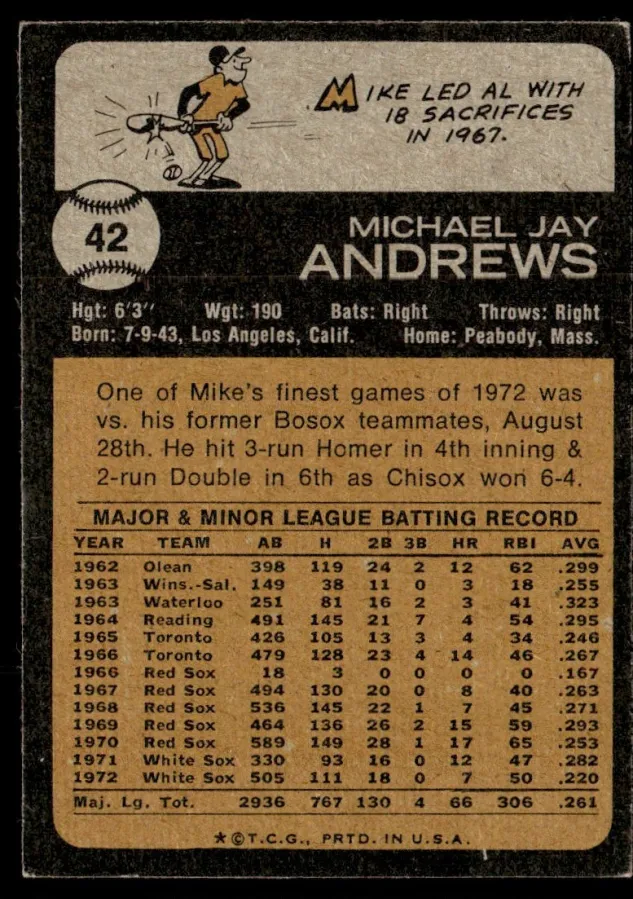 MIKE LED AL WITH 18 SACRIFICES IN 1967.

42

MICHAEL JAY
ANDREWS

Hgt: 6'3" Wgt: 190 Bats: Right Throws: Right
Born: 7-9-43, Los Angeles, Calif. Home: Peabody, Mass.

One of Mike's finest games of 1972 was vs. his former Bosox teammates, August 28th. He hit 3-run Homer in 4th inning & 2-run Double in 6th as Chisox won 6-4.

MAJOR & MINOR LEAGUE BATTING RECORD

| YEAR | TEAM | AB | H | 2B | 3B | HR | RBI | AVG |
|---|---|---|---|---|---|---|---|---|
| 1962 | Olean | 398 | 119 | 24 | 2 | 12 | 62 | .299 |
| 1963 | Wins.-Sal. | 149 | 38 | 11 | 0 | 3 | 18 | .255 |
| 1963 | Waterloo | 251 | 81 | 16 | 2 | 3 | 41 | .323 |
| 1964 | Reading | 491 | 145 | 21 | 7 | 4 | 54 | .295 |
| 1965 | Toronto | 426 | 105 | 13 | 3 | 4 | 34 | .246 |
| 1966 | Toronto | 479 | 128 | 23 | 4 | 14 | 46 | .267 |
| 1966 | Red Sox | 18 | 3 | 0 | 0 | 0 | 0 | .167 |
| 1967 | Red Sox | 494 | 130 | 20 | 0 | 8 | 40 | .263 |
| 1968 | Red Sox | 536 | 145 | 22 | 1 | 7 | 45 | .271 |
| 1969 | Red Sox | 464 | 136 | 26 | 2 | 15 | 59 | .293 |
| 1970 | Red Sox | 589 | 149 | 28 | 1 | 17 | 65 | .253 |
| 1971 | White Sox | 330 | 93 | 16 | 0 | 12 | 47 | .282 |
| 1972 | White Sox | 505 | 111 | 18 | 0 | 7 | 50 | .220 |
| Maj. Lg. Tot. | | 2936 | 767 | 130 | 4 | 66 | 306 | .261 |

★©T.C.G., PRTD. IN U.S.A.